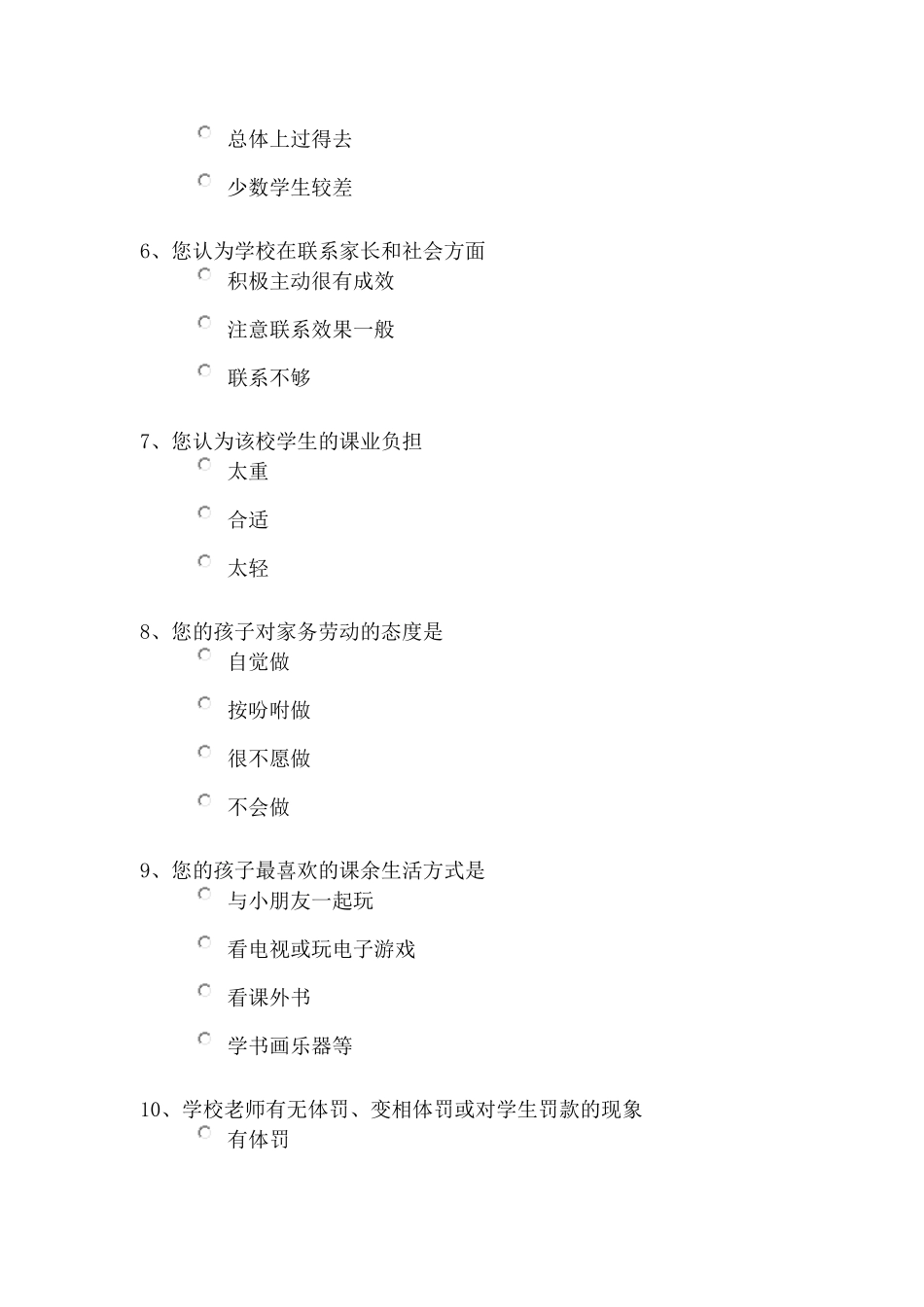 总体上过得去

少数学生较差

6、您认为学校在联系家长和社会方面

积极主动很有成效

注意联系效果一般

联系不够

7、您认为该校学生的课业负担

太重

合适

太轻

8、您的孩子对家务劳动的态度是

自觉做

按吩咐做

很不愿做

不会做

9、您的孩子最喜欢的课余生活方式是

与小朋友一起玩

看电视或玩电子游戏

看课外书

学书画乐器等

10、学校老师有无体罚、变相体罚或对学生罚款的现象

有体罚